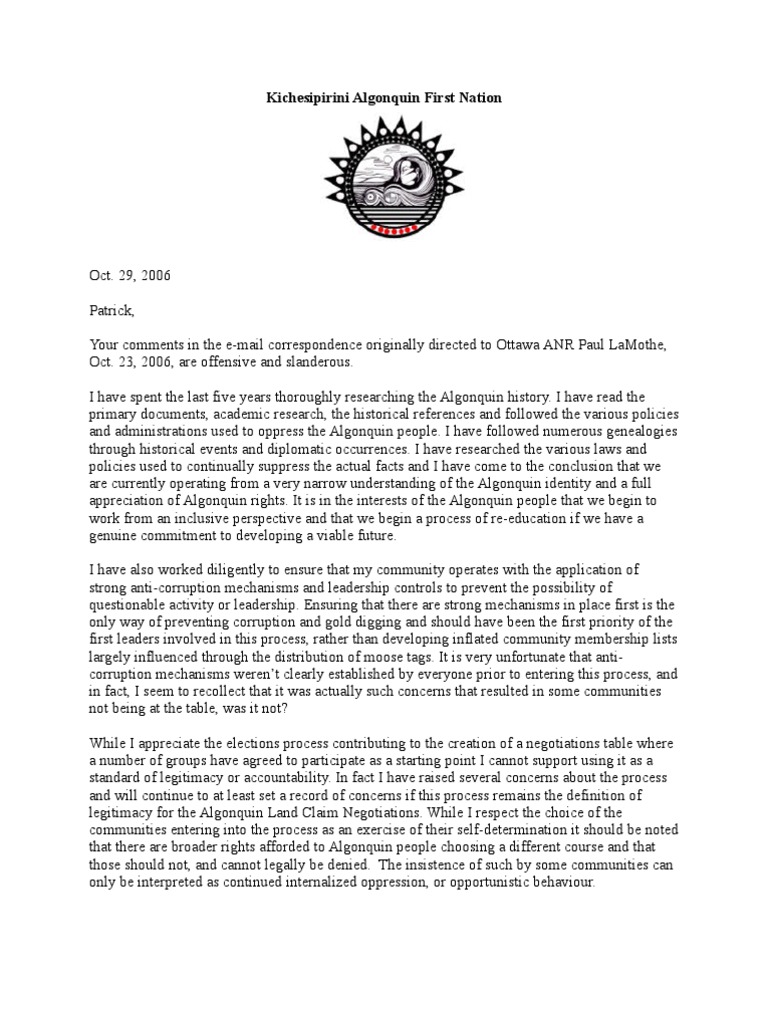 Kichesipirini Algonquin First Nation

Oct. 29, 2006

Patrick,

Your comments in the e-mail correspondence originally directed to Ottawa ANR Paul LaMothe, Oct. 23, 2006, are offensive and slanderous.

I have spent the last five years thoroughly researching the Algonquin history. I have read the primary documents, academic research, the historical references and followed the various policies and administrations used to oppress the Algonquin people. I have followed numerous genealogies through historical events and diplomatic occurrences. I have researched the various laws and policies used to continually suppress the actual facts and I have come to the conclusion that we are currently operating from a very narrow understanding of the Algonquin identity and a full appreciation of Algonquin rights. It is in the interests of the Algonquin people that we begin to work from an inclusive perspective and that we begin a process of re-education if we have a genuine commitment to developing a viable future.

I have also worked diligently to ensure that my community operates with the application of strong anti-corruption mechanisms and leadership controls to prevent the possibility of questionable activity or leadership. Ensuring that there are strong mechanisms in place first is the only way of preventing corruption and gold digging and should have been the first priority of the first leaders involved in this process, rather than developing inflated community membership lists largely influenced through the distribution of moose tags. It is very unfortunate that anti-corruption mechanisms weren't clearly established by everyone prior to entering this process, and in fact, I seem to recollect that it was actually such concerns that resulted in some communities not being at the table, was it not?

While I appreciate the elections process contributing to the creation of a negotiations table where a number of groups have agreed to participate as a starting point I cannot support using it as a standard of legitimacy or accountability. In fact I have raised several concerns about the process and will continue to at least set a record of concerns if this process remains the definition of legitimacy for the Algonquin Land Claim Negotiations. While I respect the choice of the communities entering into the process as an exercise of their self-determination it should be noted that there are broader rights afforded to Algonquin people choosing a different course and that those should not, and cannot legally be denied. The insistence of such by some communities can only be interpreted as continued internalized oppression, or opportunistic behaviour.